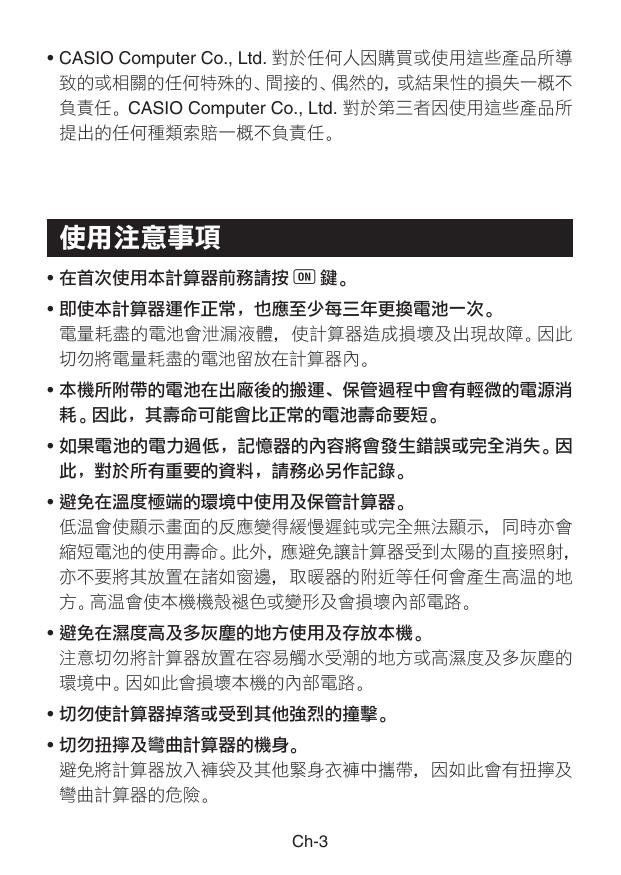 • CASIO Computer Co., Ltd. 對於任何人因購買或使用這些產品所導致的或相關的任何特殊的、間接的、偶然的，或結果性的損失一概不負責任。CASIO Computer Co., Ltd. 對於第三者因使用這些產品所提出的任何種類索賠一概不負責任。

使用注意事項

• 在首次使用本計算器前務請按 ON 鍵。

• 即使本計算器運作正常，也應至少每三年更換電池一次。
電量耗盡的電池會泄漏液體，使計算器造成損壞及出現故障。因此切勿將電量耗盡的電池留放在計算器內。

• 本機所附帶的電池在出廠後的搬運、保管過程中會有輕微的電源消耗。因此，其壽命可能會比正常的電池壽命要短。

• 如果電池的電力過低，記憶器的內容將會發生錯誤或完全消失。因此，對於所有重要的資料，請務必另作記錄。

• 避免在溫度極端的環境中使用及保管計算器。
低温會使顯示畫面的反應變得緩慢遲鈍或完全無法顯示，同時亦會縮短電池的使用壽命。此外，應避免讓計算器受到太陽的直接照射，亦不要將其放置在諸如窗邊，取暖器的附近等任何會產生高温的地方。高温會使本機機殼褪色或變形及會損壞內部電路。

• 避免在濕度高及多灰塵的地方使用及存放本機。
注意切勿將計算器放置在容易觸水受潮的地方或高濕度及多灰塵的環境中。因如此會損壞本機的內部電路。

• 切勿使計算器掉落或受到其他強烈的撞擊。

• 切勿扭擰及彎曲計算器的機身。
避免將計算器放入褲袋及其他緊身衣褲中攜帶，因如此會有扭擰及彎曲計算器的危險。

Ch-3